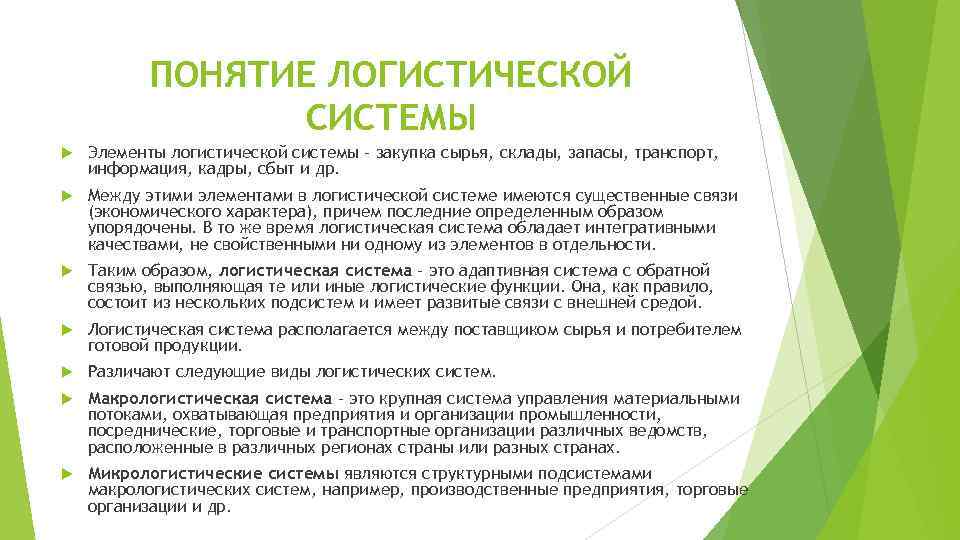 ПОНЯТИЕ ЛОГИСТИЧЕСКОЙ СИСТЕМЫ

Элементы логистической системы - закупка сырья, склады, запасы, транспорт, информация, кадры, сбыт и др.

Между этими элементами в логистической системе имеются существенные связи (экономического характера), причем последние определенным образом упорядочены. В то же время логистическая система обладает интегративными качествами, не свойственными ни одному из элементов в отдельности.

Таким образом, логистическая система - это адаптивная система с обратной связью, выполняющая те или иные логистические функции. Она, как правило, состоит из нескольких подсистем и имеет развитые связи с внешней средой.

Логистическая система располагается между поставщиком сырья и потребителем готовой продукции.

Различают следующие виды логистических систем.

Макрологистическая система - это крупная система управления материальными потоками, охватывающая предприятия и организации промышленности, посреднические, торговые и транспортные организации различных ведомств, расположенные в различных регионах страны или разных странах.

Микрологистические системы являются структурными подсистемами макрологистических систем, например, производственные предприятия, торговые организации и др.